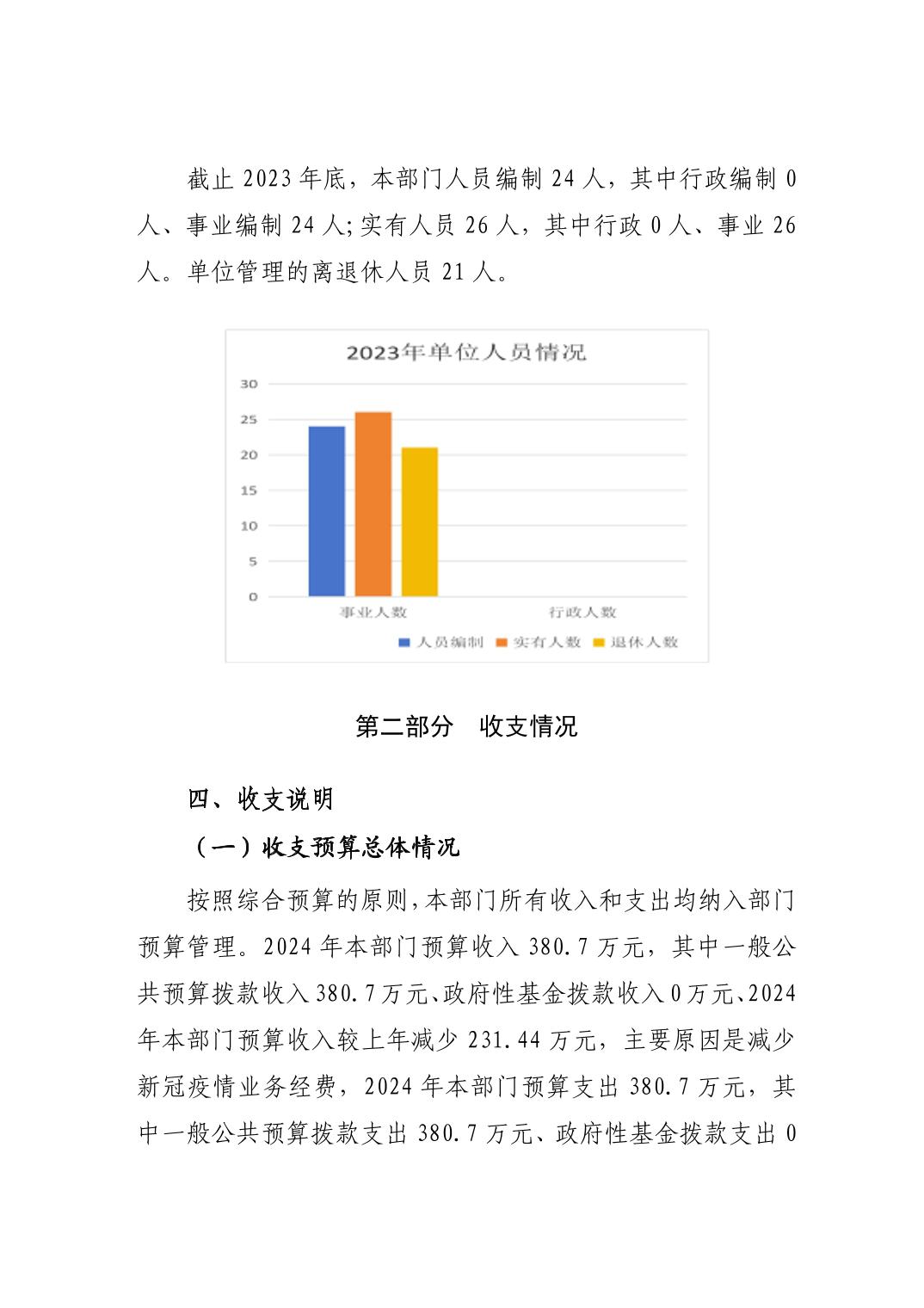 截止 2023 年底，本部门人员编制 24 人，其中行政编制 0 人、事业编制 24 人;实有人员 26 人，其中行政 0 人、事业 26 人。单位管理的离退休人员 21 人。

2023年单位人员情况

30
25
20
15
10
5
0

事业人数　行政人数

人员编制　实有人数　退休人数

第二部分　收支情况

四、收支说明

（一）收支预算总体情况

按照综合预算的原则,本部门所有收入和支出均纳入部门预算管理。2024 年本部门预算收入 380.7 万元，其中一般公共预算拨款收入 380.7 万元、政府性基金拨款收入 0 万元、2024 年本部门预算收入较上年减少 231.44 万元，主要原因是减少新冠疫情业务经费，2024 年本部门预算支出 380.7 万元，其中一般公共预算拨款支出 380.7 万元、政府性基金拨款支出 0